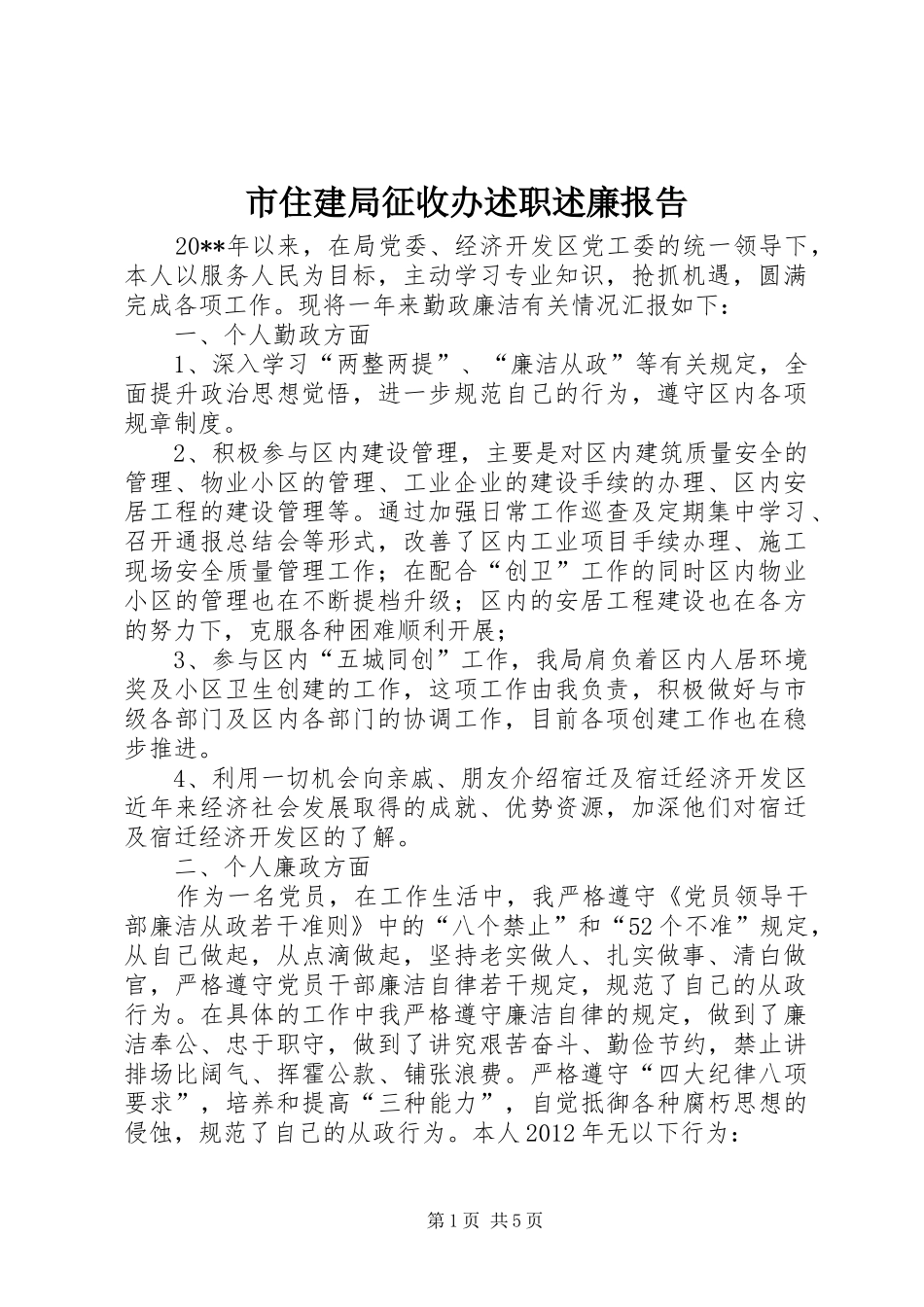 市住建局征收办述职述廉报告

20**年以来，在局党委、经济开发区党工委的统一领导下，本人以服务人民为目标，主动学习专业知识，抢抓机遇，圆满完成各项工作。现将一年来勤政廉洁有关情况汇报如下：

一、个人勤政方面

1、深入学习“两整两提”、“廉洁从政”等有关规定，全面提升政治思想觉悟，进一步规范自己的行为，遵守区内各项规章制度。

2、积极参与区内建设管理，主要是对区内建筑质量安全的管理、物业小区的管理、工业企业的建设手续的办理、区内安居工程的建设管理等。通过加强日常工作巡查及定期集中学习、召开通报总结会等形式，改善了区内工业项目手续办理、施工现场安全质量管理工作；在配合“创卫”工作的同时区内物业小区的管理也在不断提档升级；区内的安居工程建设也在各方的努力下，克服各种困难顺利开展；

3、参与区内“五城同创”工作，我局肩负着区内人居环境奖及小区卫生创建的工作，这项工作由我负责，积极做好与市级各部门及区内各部门的协调工作，目前各项创建工作也在稳步推进。

4、利用一切机会向亲戚、朋友介绍宿迁及宿迁经济开发区近年来经济社会发展取得的成就、优势资源，加深他们对宿迁及宿迁经济开发区的了解。

二、个人廉政方面

作为一名党员，在工作生活中，我严格遵守《党员领导干部廉洁从政若干准则》中的“八个禁止”和“52个不准”规定，从自己做起，从点滴做起，坚持老实做人、扎实做事、清白做官，严格遵守党员干部廉洁自律若干规定，规范了自己的从政行为。在具体的工作中我严格遵守廉洁自律的规定，做到了廉洁奉公、忠于职守，做到了讲究艰苦奋斗、勤俭节约，禁止讲排场比阔气、挥霍公款、铺张浪费。严格遵守“四大纪律八项要求”，培养和提高“三种能力”，自觉抵御各种腐朽思想的侵蚀，规范了自己的从政行为。本人2012年无以下行为：

第1页 共5页